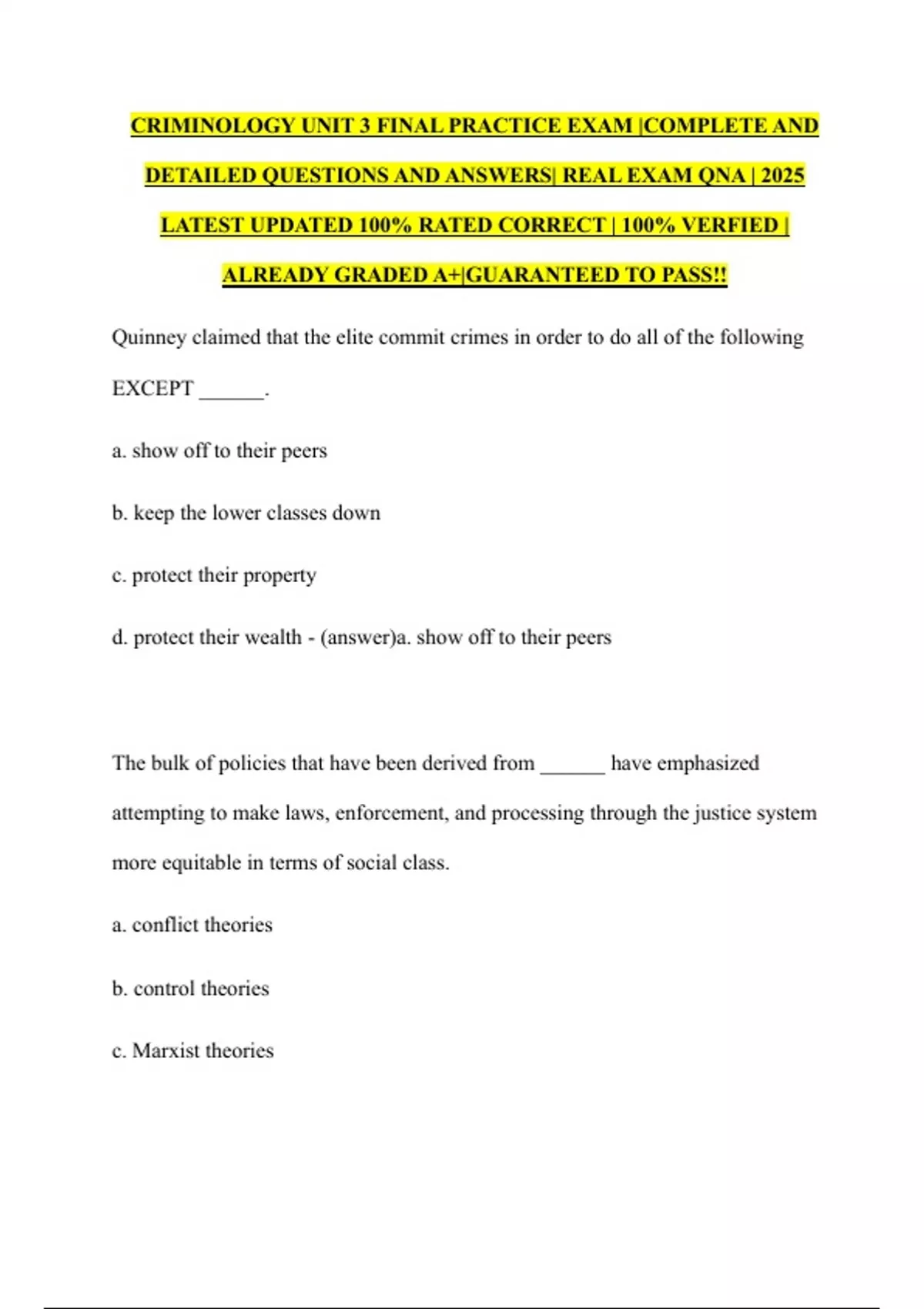 CRIMINOLOGY UNIT 3 FINAL PRACTICE EXAM |COMPLETE AND DETAILED QUESTIONS AND ANSWERS| REAL EXAM QNA | 2025 LATEST UPDATED 100% RATED CORRECT | 100% VERFIED | ALREADY GRADED A+|GUARANTEED TO PASS!!

Quinney claimed that the elite commit crimes in order to do all of the following EXCEPT ______.

a. show off to their peers

b. keep the lower classes down

c. protect their property

d. protect their wealth - (answer)a. show off to their peers

The bulk of policies that have been derived from ______ have emphasized attempting to make laws, enforcement, and processing through the justice system more equitable in terms of social class.

a. conflict theories

b. control theories

c. Marxist theories